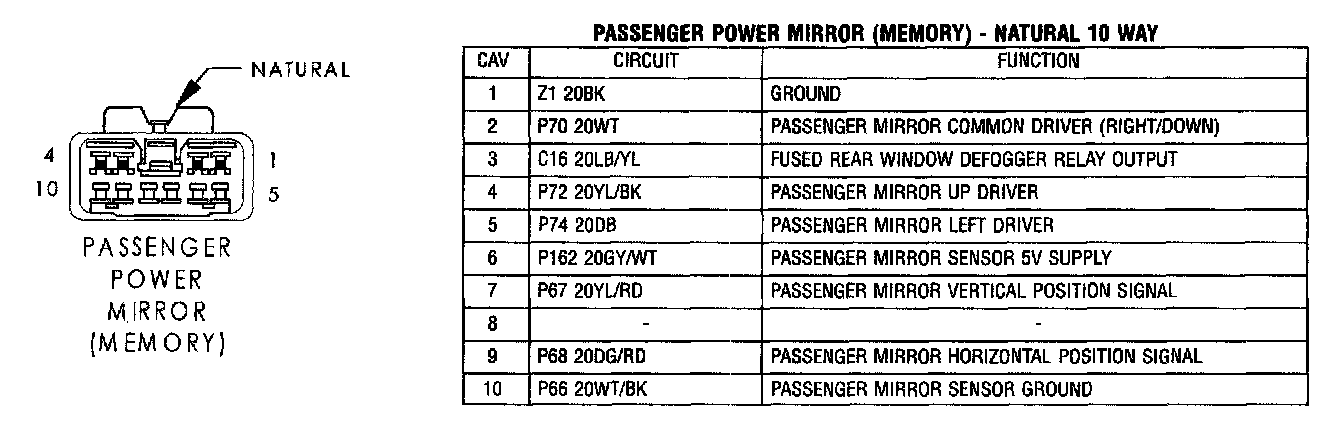 NATURAL

4
1
10
5

PASSENGER
POWER
MIRROR
(MEMORY)

PASSENGER POWER MIRROR (MEMORY) - NATURAL 10 WAY

| CAV | CIRCUIT | FUNCTION |
|---|---|---|
| 1 | Z1 20BK | GROUND |
| 2 | P70 20WT | PASSENGER MIRROR COMMON DRIVER (RIGHT/DOWN) |
| 3 | C16 20LB/YL | FUSED REAR WINDOW DEFOGGER RELAY OUTPUT |
| 4 | P72 20YL/BK | PASSENGER MIRROR UP DRIVER |
| 5 | P74 20DB | PASSENGER MIRROR LEFT DRIVER |
| 6 | P162 20GY/WT | PASSENGER MIRROR SENSOR 5V SUPPLY |
| 7 | P67 20YL/RD | PASSENGER MIRROR VERTICAL POSITION SIGNAL |
| 8 | - | - |
| 9 | P68 20DG/RD | PASSENGER MIRROR HORIZONTAL POSITION SIGNAL |
| 10 | P66 20WT/BK | PASSENGER MIRROR SENSOR GROUND |